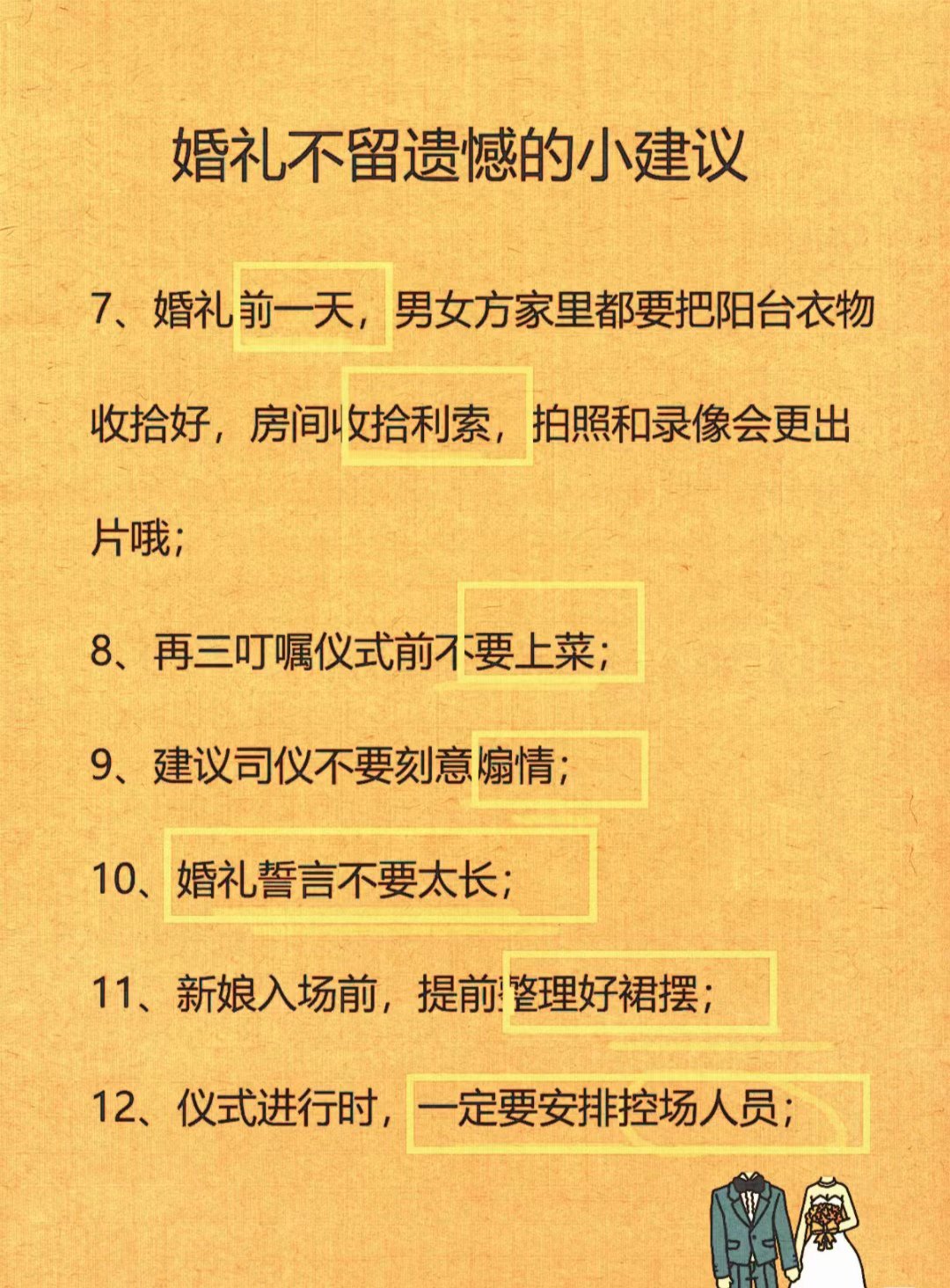 婚礼不留遗憾的小建议

7、婚礼前一天，男女方家里都要把阳台衣物收拾好，房间收拾利索，拍照和录像会更出片哦；

8、再三叮嘱仪式前不要上菜；

9、建议司仪不要刻意煽情；

10、婚礼誓言不要太长；

11、新娘入场前，提前整理好裙摆；

12、仪式进行时，一定要安排控场人员；